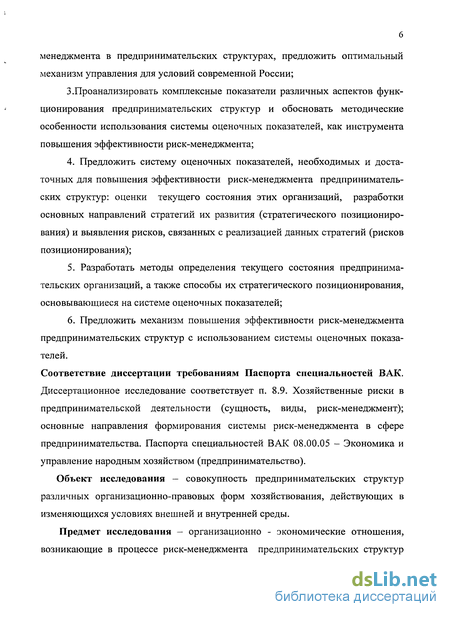 6

менеджмента в предпринимательских структурах, предложить оптимальный механизм управления для условий современной России;

3.Проанализировать комплексные показатели различных аспектов функционирования предпринимательских структур и обосновать методические особенности использования системы оценочных показателей, как инструмента повышения эффективности риск-менеджмента;

4. Предложить систему оценочных показателей, необходимых и достаточных для повышения эффективности риск-менеджмента предпринимательских структур: оценки текущего состояния этих организаций, разработки основных направлений стратегий их развития (стратегического позиционирования) и выявления рисков, связанных с реализацией данных стратегий (рисков позиционирования);

5. Разработать методы определения текущего состояния предпринимательских организаций, а также способы их стратегического позиционирования, основывающиеся на системе оценочных показателей;

6. Предложить механизм повышения эффективности риск-менеджмента предпринимательских структур с использованием системы оценочных показателей.

Соответствие диссертации требованиям Паспорта специальностей ВАК. Диссертационное исследование соответствует п. 8.9. Хозяйственные риски в предпринимательской деятельности (сущность, виды, риск-менеджмент); основные направления формирования системы риск-менеджмента в сфере предпринимательства. Паспорта специальностей ВАК 08.00.05 – Экономика и управление народным хозяйством (предпринимательство).

Объект исследования – совокупность предпринимательских структур различных организационно-правовых форм хозяйствования, действующих в изменяющихся условиях внешней и внутренней среды.

Предмет исследования – организационно - экономические отношения, возникающие в процессе риск-менеджмента предпринимательских структур

dsLib.net
библиотека диссертаций